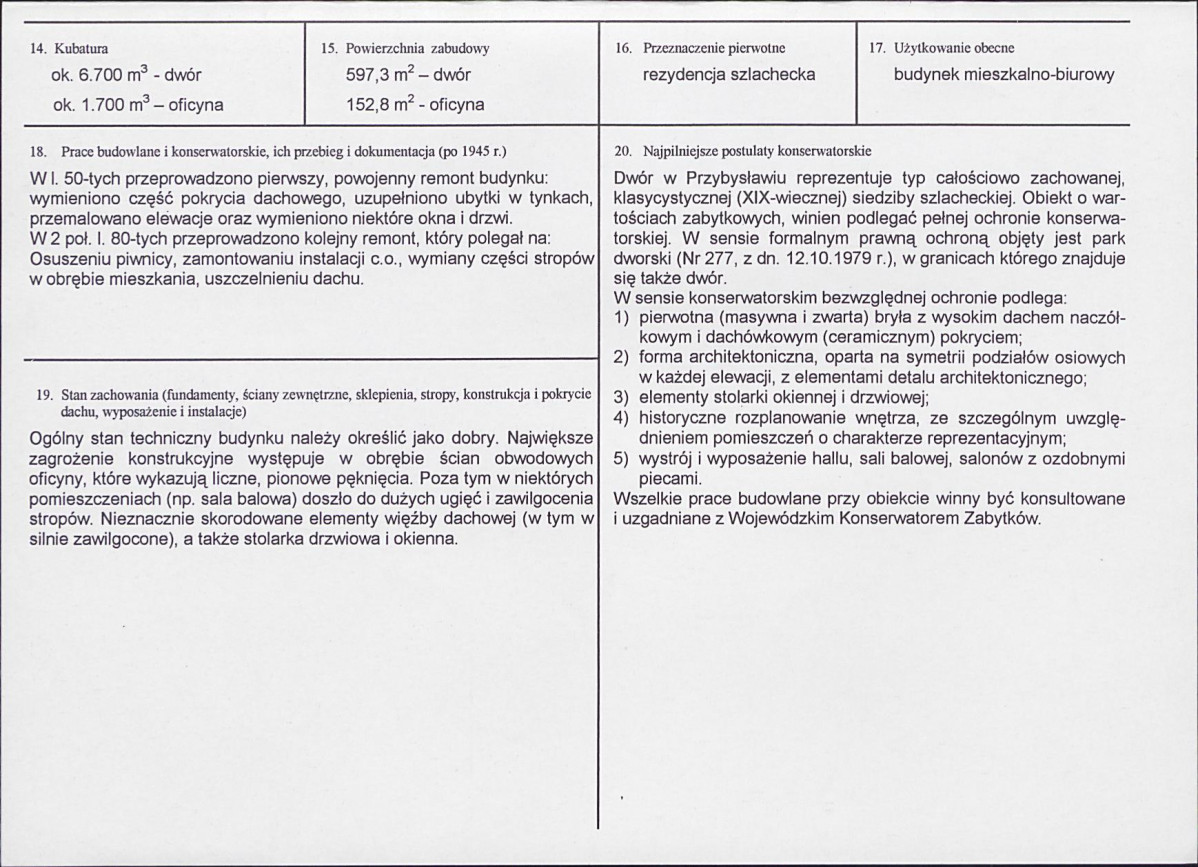 14. Kubatura

ok. 6.700 $m^3$ - dwór

ok. 1.700 $m^3$ – oficyna

15. Powierzchnia zabudowy

597,3 $m^2$ – dwór

152,8 $m^2$ - oficyna

16. Przeznaczenie pierwotne

rezydencja szlachecka

17. Użytkowanie obecne

budynek mieszkalno-biurowy

18. Prace budowlane i konserwatorskie, ich przebieg i dokumentacja (po 1945 r.)

W l. 50-tych przeprowadzono pierwszy, powojenny remont budynku: wymieniono część pokrycia dachowego, uzupełniono ubytki w tynkach, przemalowano elewacje oraz wymieniono niektóre okna i drzwi.
W 2 poł. l. 80-tych przeprowadzono kolejny remont, który polegał na: Osuszeniu piwnicy, zamontowaniu instalacji c.o., wymiany części stropów w obrębie mieszkania, uszczelnieniu dachu.

19. Stan zachowania (fundamenty, ściany zewnętrzne, sklepienia, stropy, konstrukcja i pokrycie dachu, wyposażenie i instalacje)

Ogólny stan techniczny budynku należy określić jako dobry. Największe zagrożenie konstrukcyjne występuje w obrębie ścian obwodowych oficyny, które wykazują liczne, pionowe pęknięcia. Poza tym w niektórych pomieszczeniach (np. sala balowa) doszło do dużych ugięć i zawilgocenia stropów. Nieznacznie skorodowane elementy więźby dachowej (w tym w silnie zawilgocone), a także stolarka drzwiowa i okienna.

20. Najpilniejsze postulaty konserwatorskie

Dwór w Przybysławiu reprezentuje typ całościowo zachowanej, klasycystycznej (XIX-wiecznej) siedziby szlacheckiej. Obiekt o wartościach zabytkowych, winien podlegać pełnej ochronie konserwatorskiej. W sensie formalnym prawną ochroną objęty jest park dworski (Nr 277, z dn. 12.10.1979 r.), w granicach którego znajduje się także dwór.
W sensie konserwatorskim bezwzględnej ochronie podlega:
1) pierwotna (masywna i zwarta) bryła z wysokim dachem naczółkowym i dachówkowym (ceramicznym) pokryciem;
2) forma architektoniczna, oparta na symetrii podziałów osiowych w każdej elewacji, z elementami detalu architektonicznego;
3) elementy stolarki okiennej i drzwiowej;
4) historyczne rozplanowanie wnętrza, ze szczególnym uwzględnieniem pomieszczeń o charakterze reprezentacyjnym;
5) wystrój i wyposażenie hallu, sali balowej, salonów z ozdobnymi piecami.
Wszelkie prace budowlane przy obiekcie winny być konsultowane i uzgadniane z Wojewódzkim Konserwatorem Zabytków.